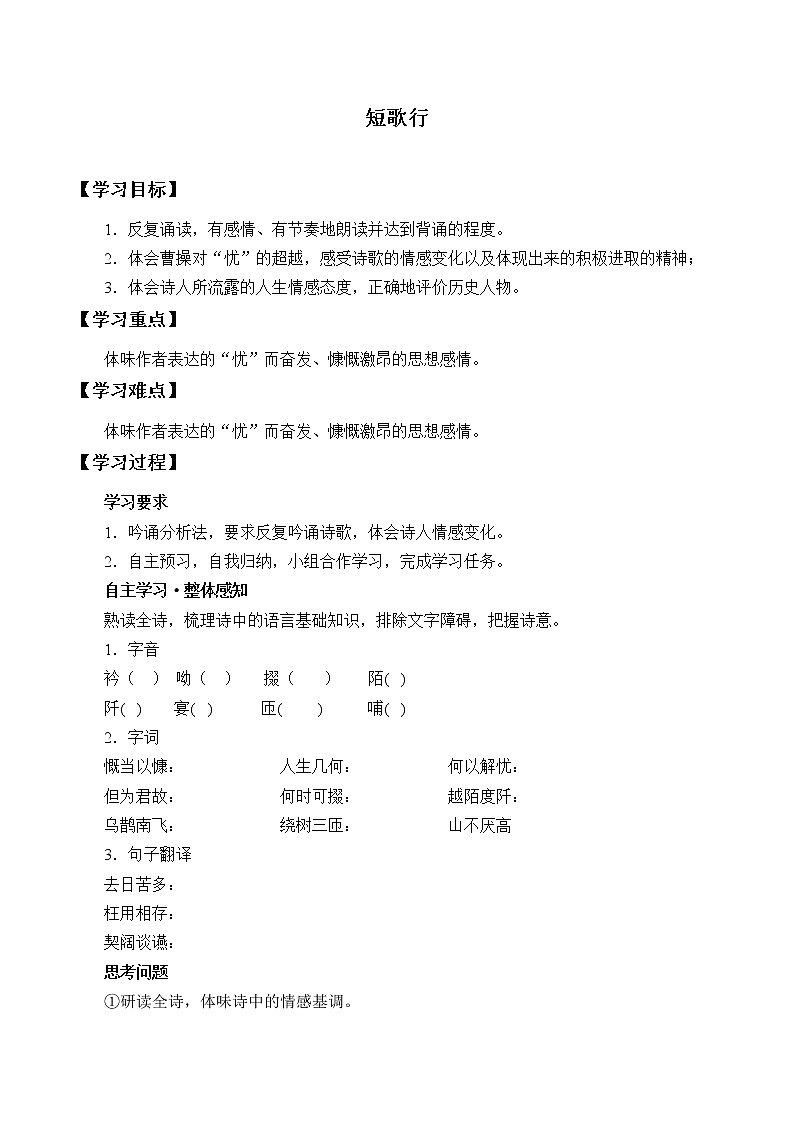 短歌行

【学习目标】

1．反复诵读，有感情、有节奏地朗读并达到背诵的程度。
2．体会曹操对“忧”的超越，感受诗歌的情感变化以及体现出来的积极进取的精神；
3．体会诗人所流露的人生情感态度，正确地评价历史人物。

【学习重点】

体味作者表达的“忧”而奋发、慷慨激昂的思想感情。

【学习难点】

体味作者表达的“忧”而奋发、慷慨激昂的思想感情。

【学习过程】

学习要求
1．吟诵分析法，要求反复吟诵诗歌，体会诗人情感变化。
2．自主预习，自我归纳，小组合作学习，完成学习任务。

自主学习·整体感知
熟读全诗，梳理诗中的语言基础知识，排除文字障碍，把握诗意。
1．字音
衿（ ） 呦（ ） 掇（ ） 陌( )
阡( ) 宴( ) 匝( ) 哺( )
2．字词
慨当以慷： 人生几何： 何以解忧：
但为君故： 何时可掇： 越陌度阡：
乌鹊南飞： 绕树三匝： 山不厌高
3．句子翻译
去日苦多：
枉用相存：
契阔谈讌：

思考问题
①研读全诗，体味诗中的情感基调。